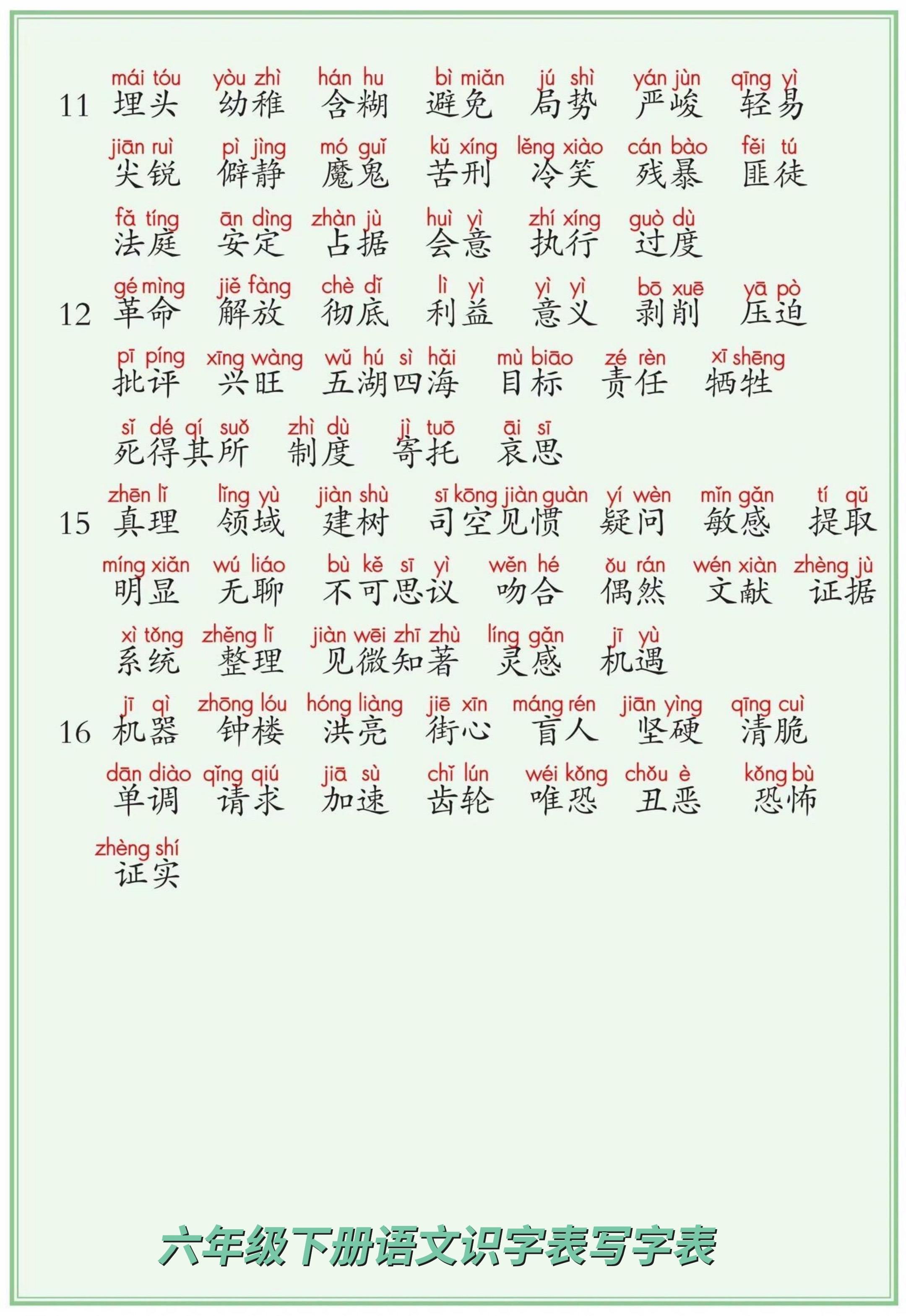 11
mái tóu 埋头　yòu zhì 幼稚　hán hu 含糊　bì miǎn 避免　jú shì 局势　yán jùn 严峻　qīng yì 轻易
jiān ruì 尖锐　pì jìng 僻静　mó guǐ 魔鬼　kǔ xíng 苦刑　lěng xiào 冷笑　cán bào 残暴　fěi tú 匪徒
fǎ tíng 法庭　ān dìng 安定　zhàn jù 占据　huì yì 会意　zhí xíng 执行　guò dù 过度

12
gé mìng 革命　jiě fàng 解放　chè dǐ 彻底　lì yì 利益　yì yì 意义　bō xuē 剥削　yā pò 压迫
pī píng 批评　xīng wàng 兴旺　wǔ hú sì hǎi 五湖四海　mù biāo 目标　zé rèn 责任　xī shēng 牺牲
sǐ dé qí suǒ 死得其所　zhì dù 制度　jì tuō 寄托　āi sī 哀思

15
zhēn lǐ 真理　lǐng yù 领域　jiàn shù 建树　sī kōng jiàn guàn 司空见惯　yí wèn 疑问　mǐn gǎn 敏感　tí qǔ 提取
míng xiǎn 明显　wú liáo 无聊　bù kě sī yì 不可思议　wěn hé 吻合　ǒu rán 偶然　wén xiàn 文献　zhèng jù 证据
xì tǒng 系统　zhěng lǐ 整理　jiàn wēi zhī zhù 见微知著　líng gǎn 灵感　jī yù 机遇

16
jī qì 机器　zhōng lóu 钟楼　hóng liàng 洪亮　jiē xīn 街心　máng rén 盲人　jiān yìng 坚硬　qīng cuì 清脆
dān diào 单调　qǐng qiú 请求　jiā sù 加速　chǐ lún 齿轮　wéi kǒng 唯恐　chǒu è 丑恶　kǒng bù 恐怖
zhèng shí 证实

六年级下册语文识字表写字表